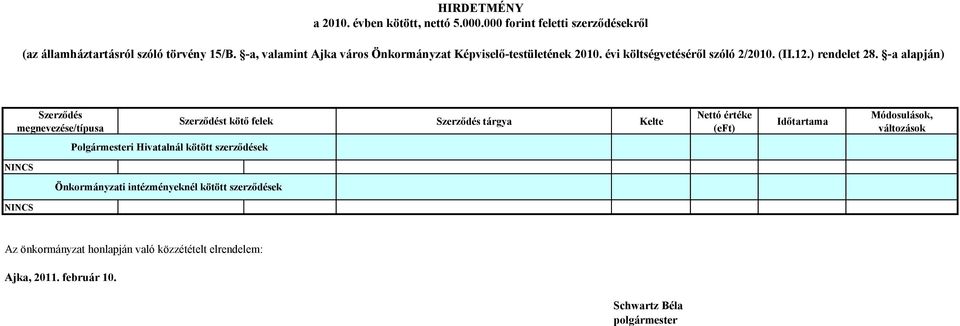 HIRDETMÉNY
a 2010. évben kötött, nettó 5.000.000 forint feletti szerződésekről

(az államháztartásról szóló törvény 15/B. §-a, valamint Ajka város Önkormányzat Képviselő-testületének 2010. évi költségvetéséről szóló 2/2010. (II.12.) rendelet 28. §-a alapján)

| Szerződés megnevezése/típusa | Szerződést kötő felek | Szerződés tárgya | Kelte | Nettó értéke (eFt) | Időtartama | Módosulások, változások |
|---|---|---|---|---|---|---|
| Polgármesteri Hivatalnál kötött szerződések | | | | | | |
| NINCS | | | | | | |
| Önkormányzati intézményeknél kötött szerződések | | | | | | |
| NINCS | | | | | | |

Az önkormányzat honlapján való közzétételt elrendelem:

Ajka, 2011. február 10.

Schwartz Béla
polgármester